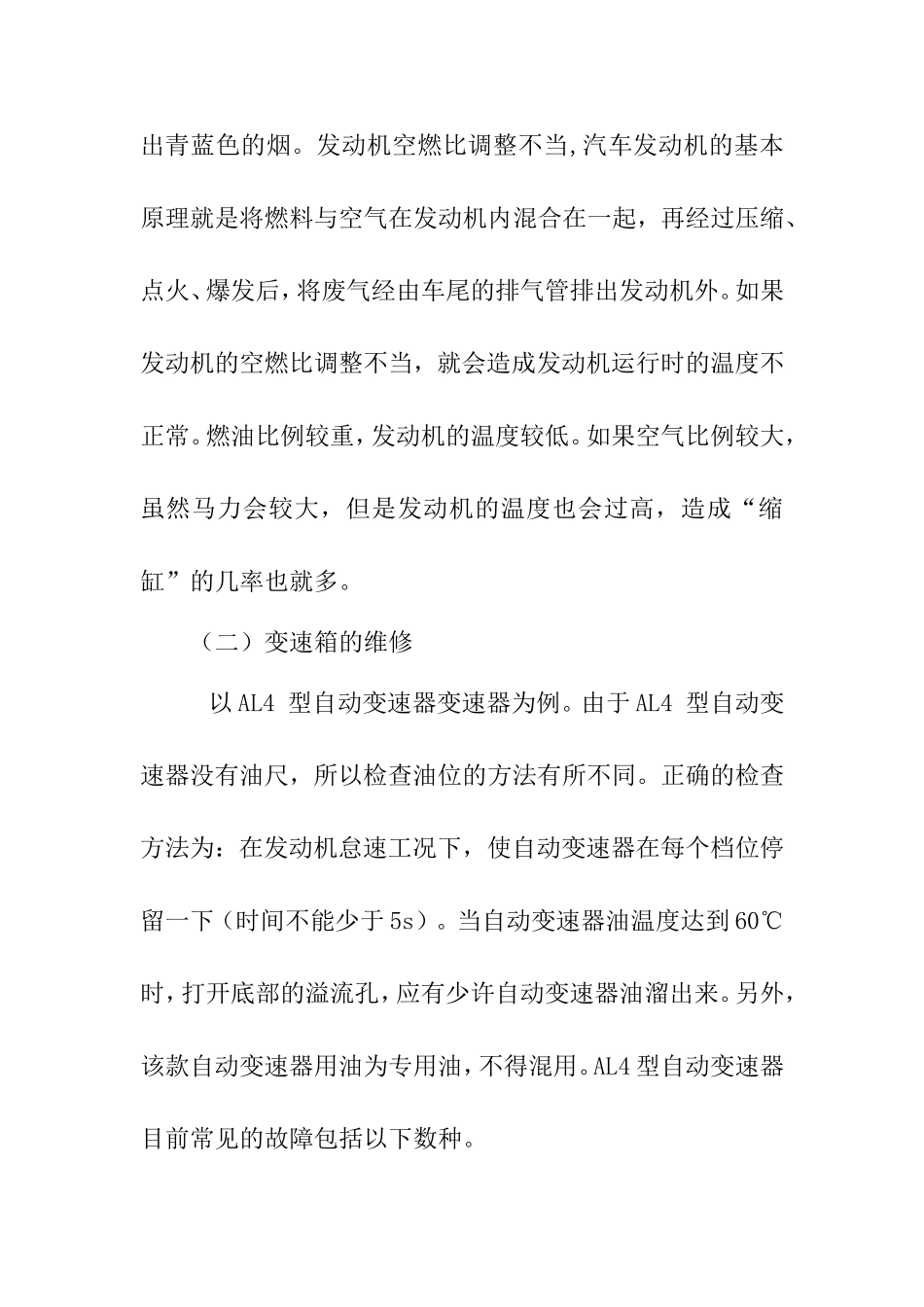 出青蓝色的烟。发动机空燃比调整不当,汽车发动机的基本原理就是将燃料与空气在发动机内混合在一起，再经过压缩、点火、爆发后，将废气经由车尾的排气管排出发动机外。如果发动机的空燃比调整不当，就会造成发动机运行时的温度不正常。燃油比例较重，发动机的温度较低。如果空气比例较大，虽然马力会较大，但是发动机的温度也会过高，造成“缩缸”的几率也就多。

（二）变速箱的维修

以 AL4 型自动变速器变速器为例。由于 AL4 型自动变速器没有油尺，所以检查油位的方法有所不同。正确的检查方法为：在发动机怠速工况下，使自动变速器在每个档位停留一下（时间不能少于 5s）。当自动变速器油温度达到 60℃时，打开底部的溢流孔，应有少许自动变速器油溜出来。另外，该款自动变速器用油为专用油，不得混用。AL4 型自动变速器目前常见的故障包括以下数种。